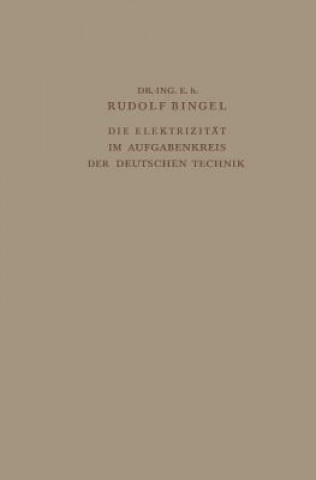 DR.-ING. E. h.
RUDOLF BINGEL

DIE ELEKTRIZITÄT
IM AUFGABENKREIS
DER DEUTSCHEN TECHNIK